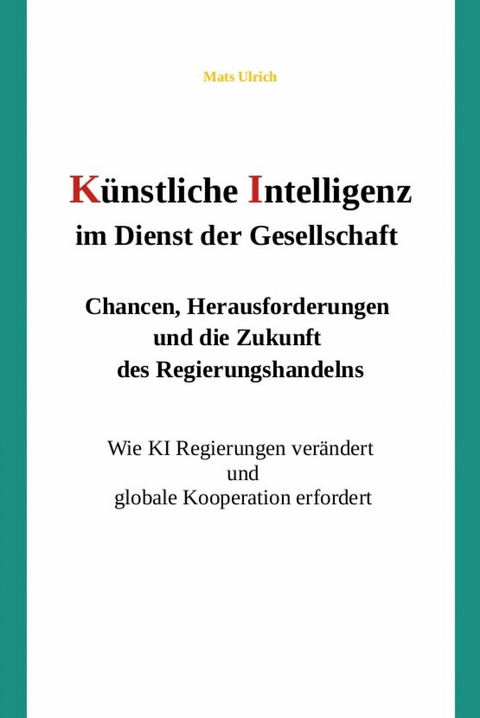 Mats Ulrich

Künstliche Intelligenz
im Dienst der Gesellschaft

Chancen, Herausforderungen
und die Zukunft
des Regierungshandelns

Wie KI Regierungen verändert
und
globale Kooperation erfordert